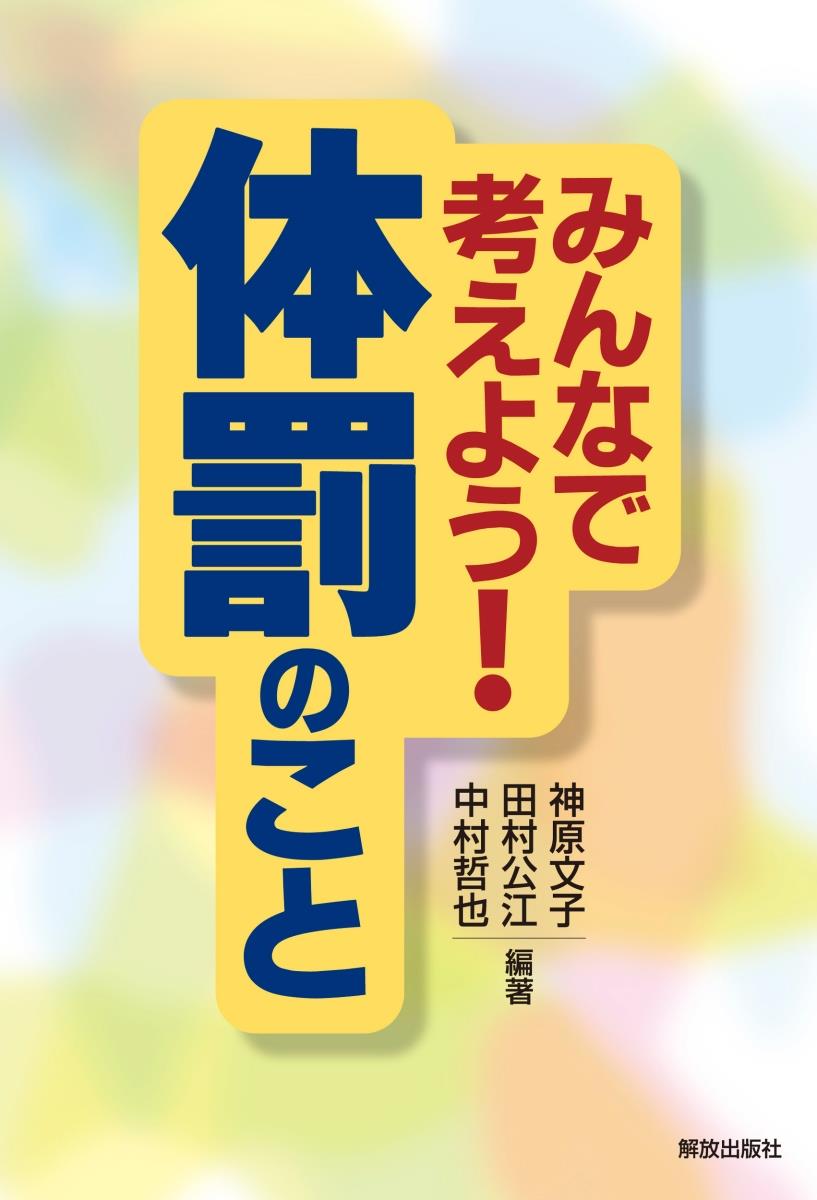 みんなで考えよう!

体罰のこと

神原文子
田村公江
中村哲也
編著

解放出版社